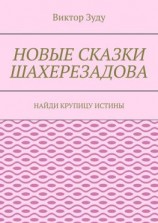 Виктор Зуду

НОВЫЕ СКАЗКИ ШАХЕРЕЗАДОВА

НАЙДИ КРУПИЦУ ИСТИНЫ